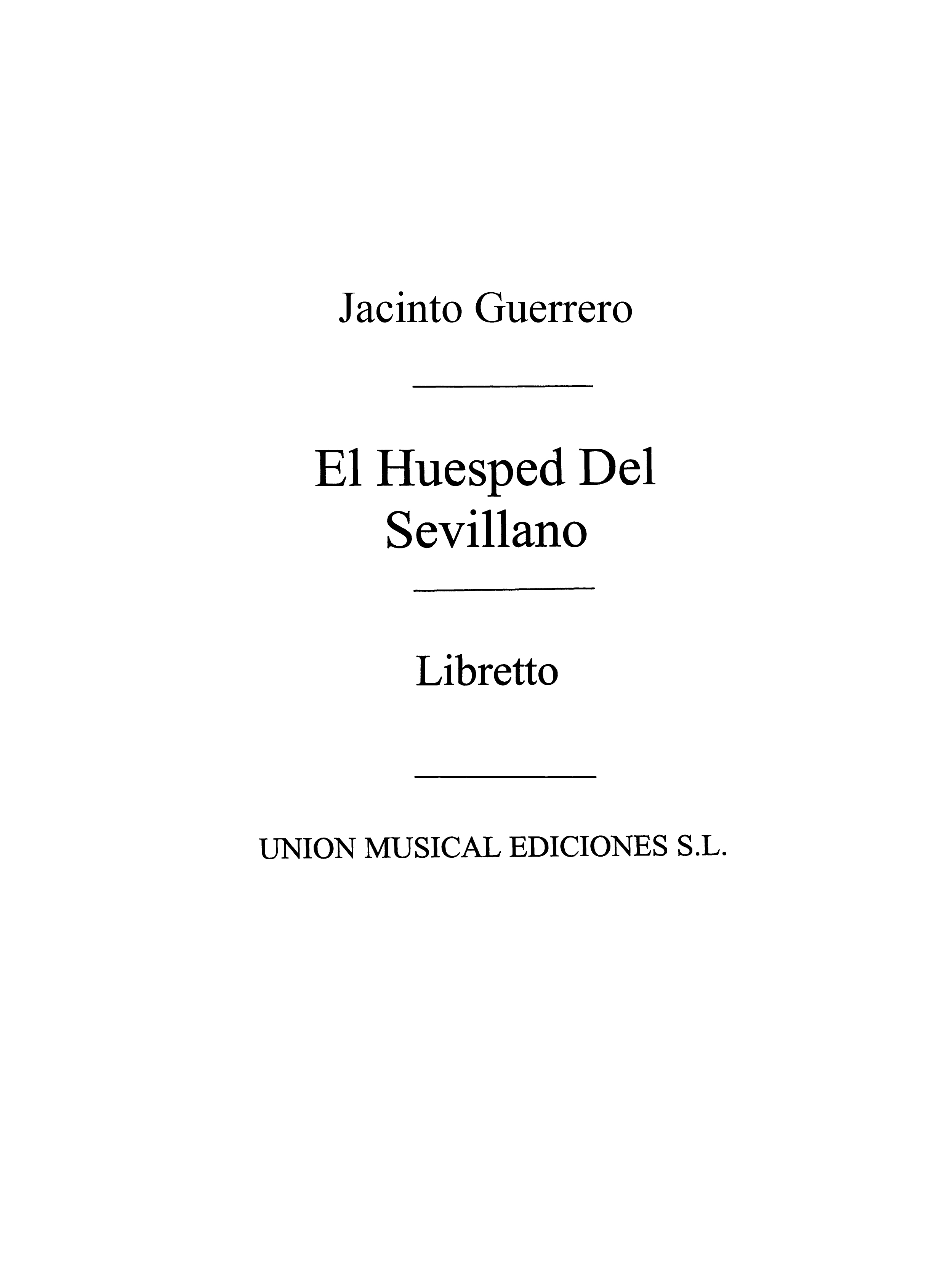 Jacinto Guerrero

El Huesped Del Sevillano

Libretto

UNION MUSICAL EDICIONES S.L.